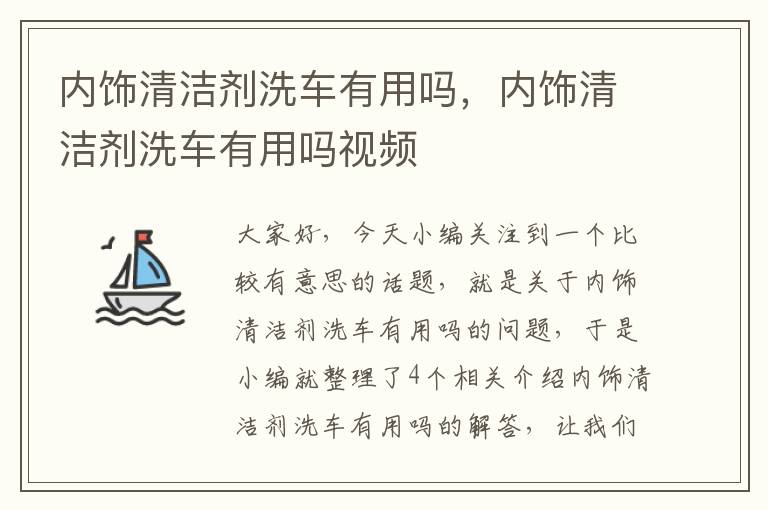 内饰清洁剂洗车有用吗，内饰清洁剂洗车有用吗视频

大家好，今天小编关注到一个比较有意思的话题，就是关于内饰清洁剂洗车有用吗的问题，于是小编就整理了4个相关介绍内饰清洁剂洗车有用吗的解答，让我们